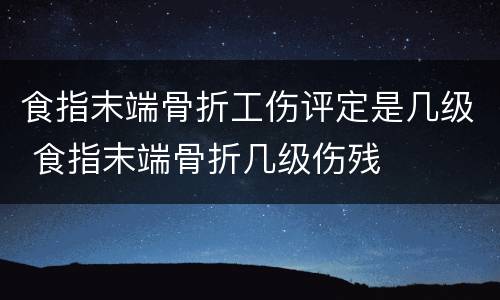 食指末端骨折工伤评定是几级 食指末端骨折几级伤残